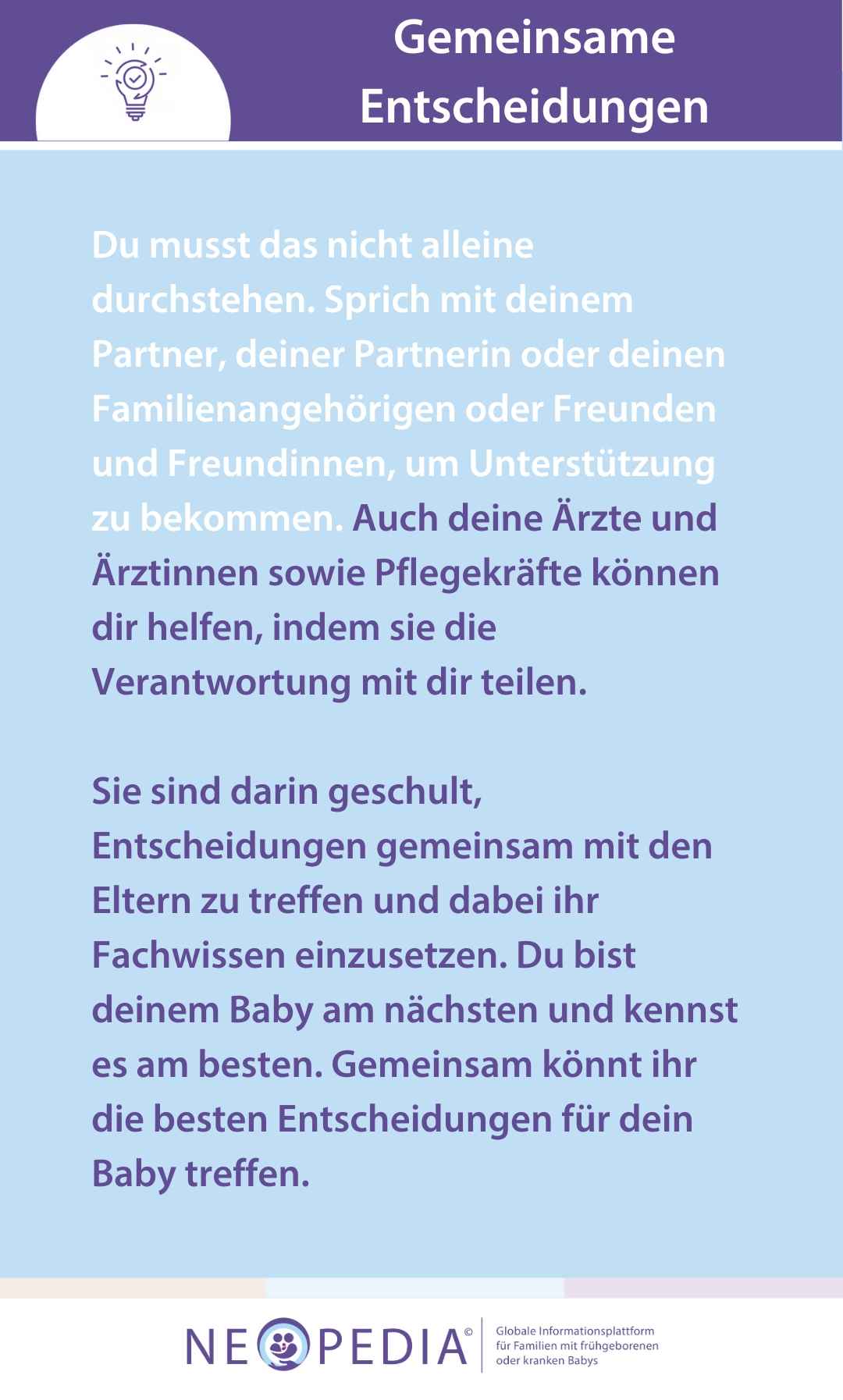 Gemeinsame Entscheidungen

Du musst das nicht alleine durchstehen. Sprich mit deinem Partner, deiner Partnerin oder deinen Familienangehörigen oder Freunden und Freundinnen, um Unterstützung zu bekommen. Auch deine Ärzte und Ärztinnen sowie Pflegekräfte können dir helfen, indem sie die Verantwortung mit dir teilen.

Sie sind darin geschult, Entscheidungen gemeinsam mit den Eltern zu treffen und dabei ihr Fachwissen einzusetzen. Du bist deinem Baby am nächsten und kennst es am besten. Gemeinsam könnt ihr die besten Entscheidungen für dein Baby treffen.

NEOPEDIA©

Globale Informationsplattform für Familien mit frühgeborenen oder kranken Babys